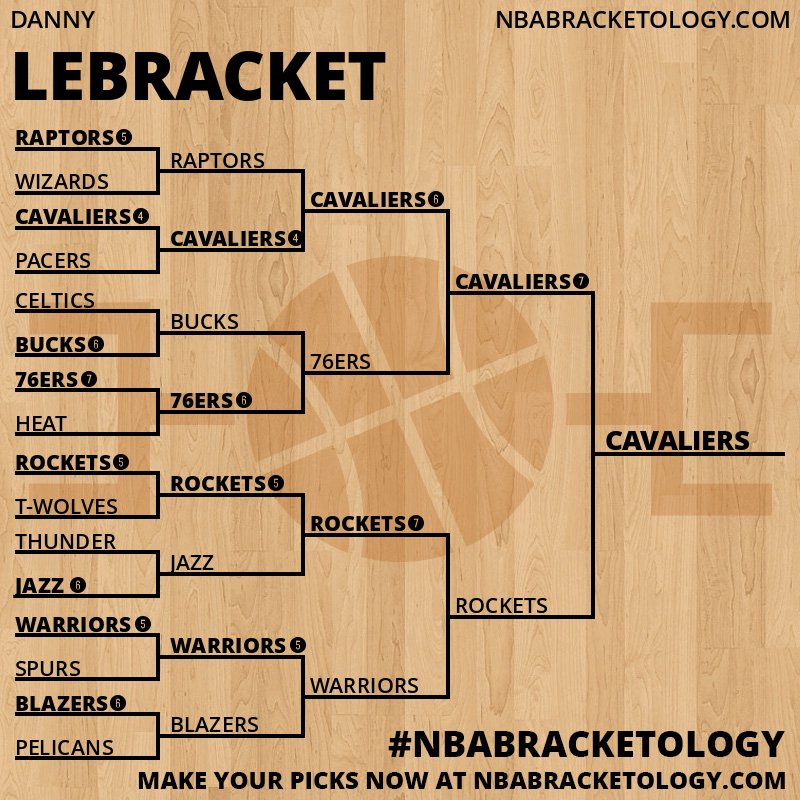 DANNY

NBABRACKETOLOGY.COM

LEBRACKET

RAPTORS 5
WIZARDS
CAVALIERS 4
PACERS
CELTICS
BUCKS 6
76ERS 7
HEAT
ROCKETS 5
T-WOLVES
THUNDER
JAZZ 6
WARRIORS 5
SPURS
BLAZERS 6
PELICANS

RAPTORS
CAVALIERS 4
BUCKS
76ERS 6
ROCKETS 5
JAZZ
WARRIORS 5
BLAZERS

CAVALIERS 6
76ERS
ROCKETS 7
WARRIORS

CAVALIERS 7
ROCKETS

CAVALIERS

#NBABRACKETOLOGY
MAKE YOUR PICKS NOW AT NBABRACKETOLOGY.COM